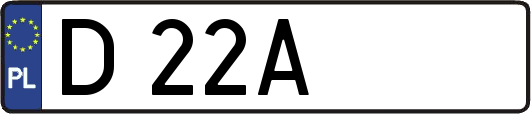 PL
D 22A